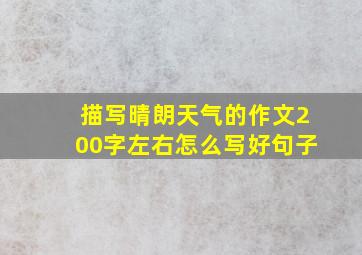 描写晴朗天气的作文200字左右怎么写好句子